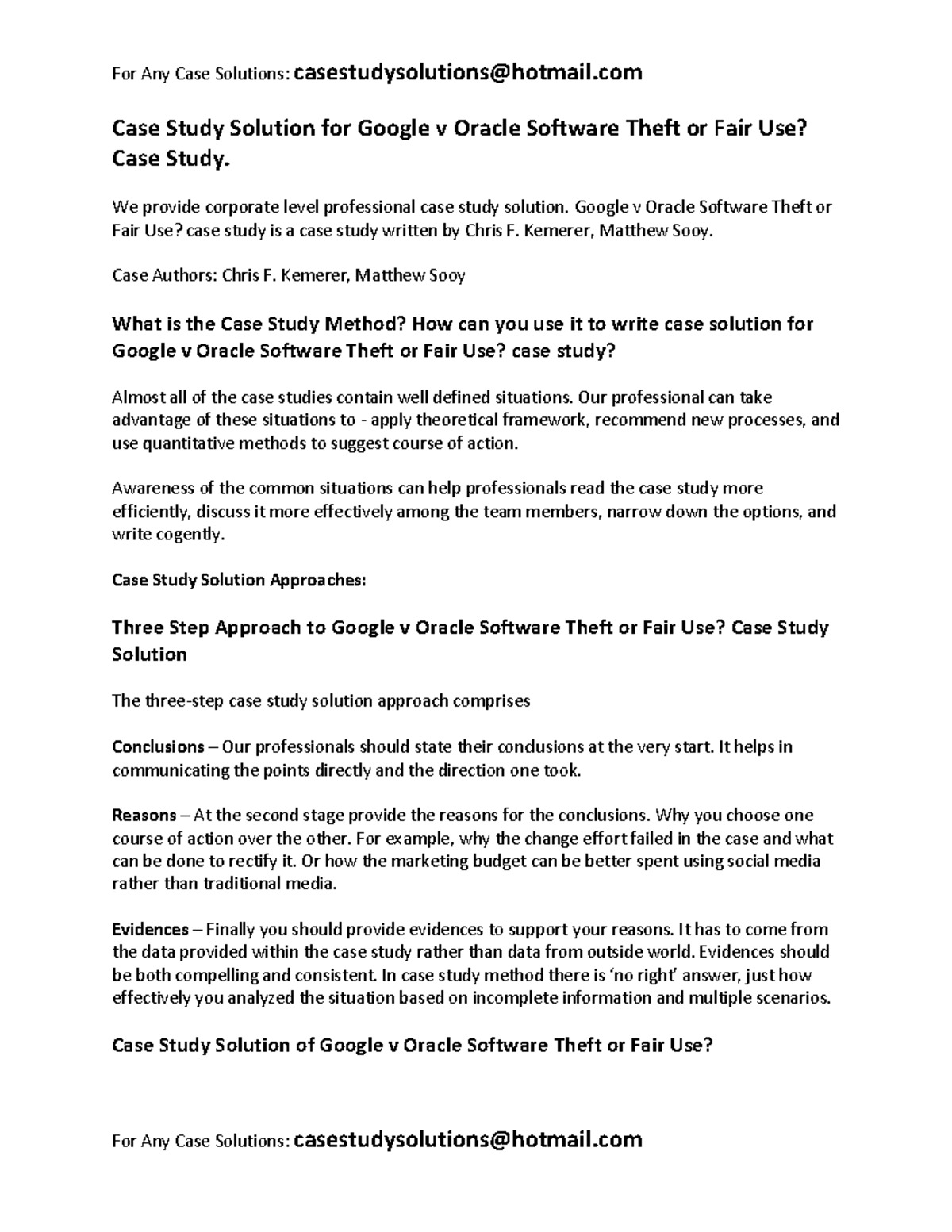 For Any Case Solutions: casestudysolutions@hotmail.com

Case Study Solution for Google v Oracle Software Theft or Fair Use? Case Study.

We provide corporate level professional case study solution. Google v Oracle Software Theft or Fair Use? case study is a case study written by Chris F. Kemerer, Matthew Sooy.

Case Authors: Chris F. Kemerer, Matthew Sooy

What is the Case Study Method? How can you use it to write case solution for Google v Oracle Software Theft or Fair Use? case study?

Almost all of the case studies contain well defined situations. Our professional can take advantage of these situations to - apply theoretical framework, recommend new processes, and use quantitative methods to suggest course of action.

Awareness of the common situations can help professionals read the case study more efficiently, discuss it more effectively among the team members, narrow down the options, and write cogently.

Case Study Solution Approaches:

Three Step Approach to Google v Oracle Software Theft or Fair Use? Case Study Solution

The three-step case study solution approach comprises

Conclusions – Our professionals should state their conclusions at the very start. It helps in communicating the points directly and the direction one took.

Reasons – At the second stage provide the reasons for the conclusions. Why you choose one course of action over the other. For example, why the change effort failed in the case and what can be done to rectify it. Or how the marketing budget can be better spent using social media rather than traditional media.

Evidences – Finally you should provide evidences to support your reasons. It has to come from the data provided within the case study rather than data from outside world. Evidences should be both compelling and consistent. In case study method there is 'no right' answer, just how effectively you analyzed the situation based on incomplete information and multiple scenarios.

Case Study Solution of Google v Oracle Software Theft or Fair Use?

For Any Case Solutions: casestudysolutions@hotmail.com